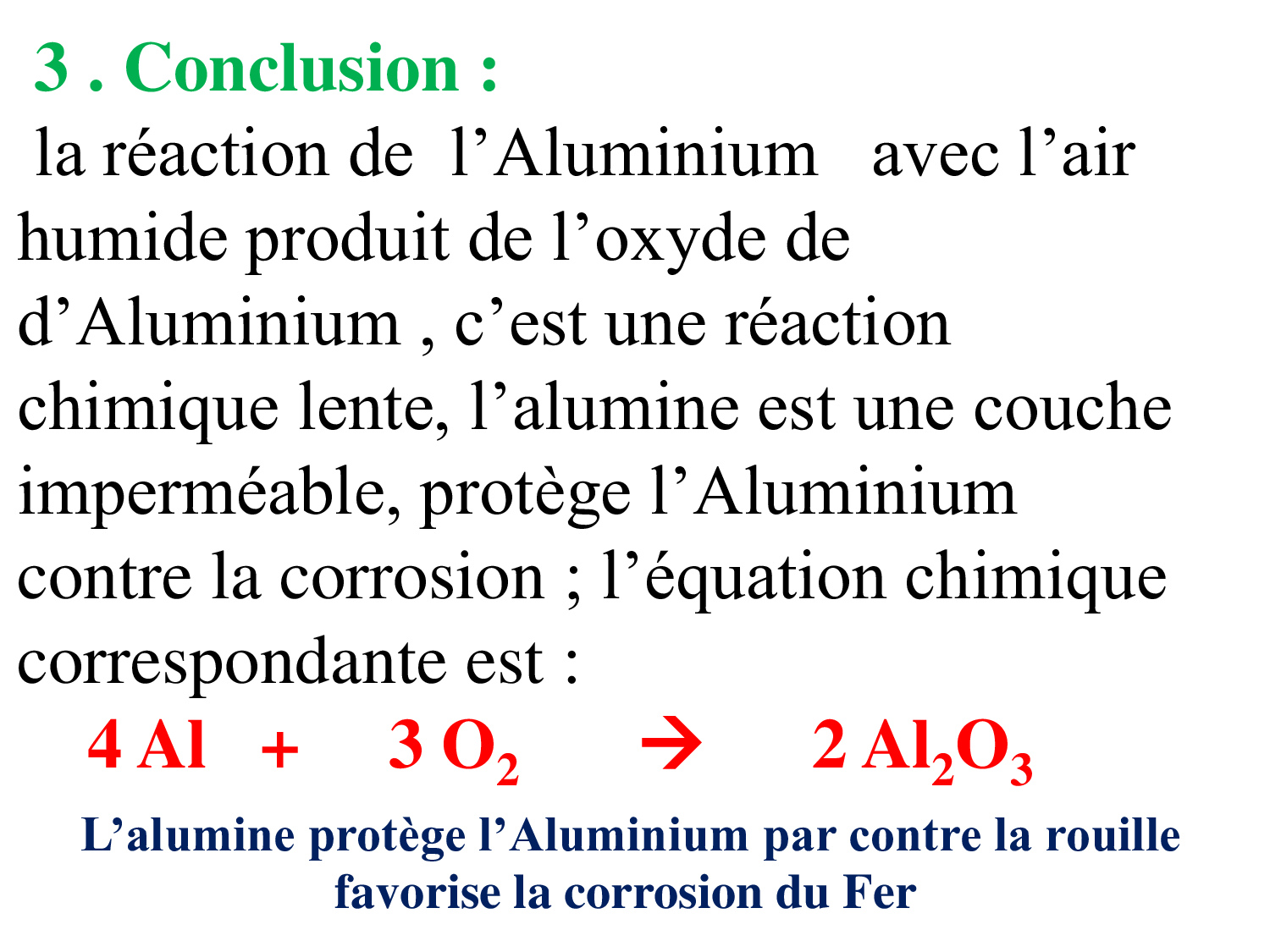 3 . Conclusion :

la réaction de l'Aluminium avec l'air humide produit de l'oxyde de d'Aluminium , c'est une réaction chimique lente, l'alumine est une couche imperméable, protège l'Aluminium contre la corrosion ; l'équation chimique correspondante est :

$4 Al + 3 O_2 \rightarrow 2 Al_2O_3$

L'alumine protège l'Aluminium par contre la rouille favorise la corrosion du Fer